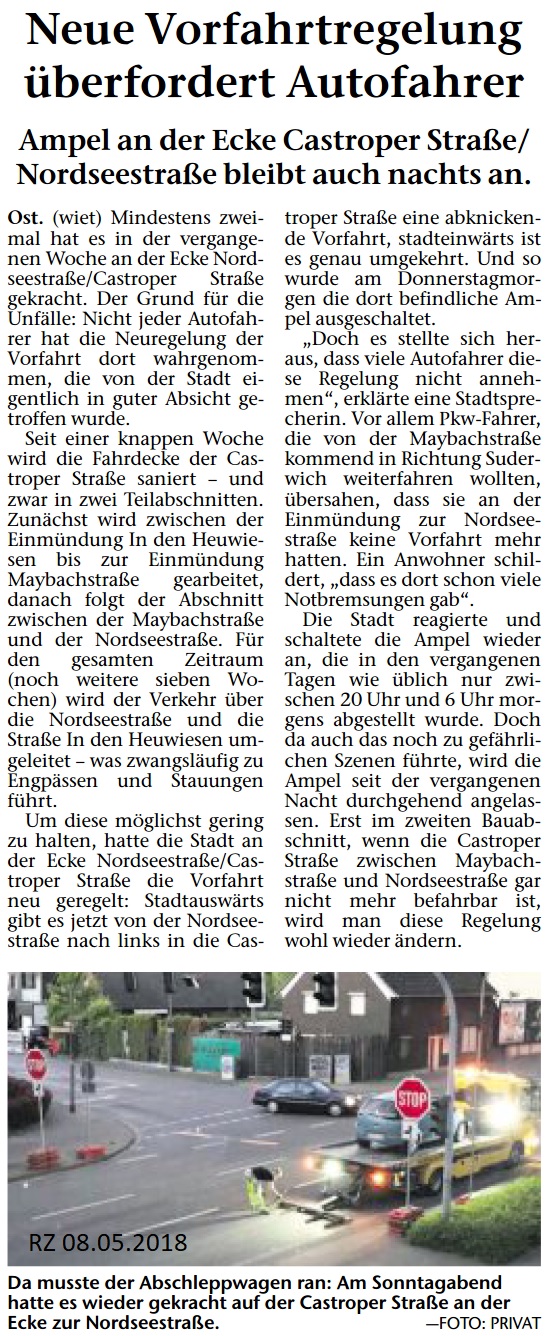 Neue Vorfahrtregelung überfordert Autofahrer

Ampel an der Ecke Castroper Straße/ Nordseestraße bleibt auch nachts an.

Ost. (wiet) Mindestens zweimal hat es in der vergangenen Woche an der Ecke Nordseestraße/Castroper Straße gekracht. Der Grund für die Unfälle: Nicht jeder Autofahrer hat die Neuregelung der Vorfahrt dort wahrgenommen, die von der Stadt eigentlich in guter Absicht getroffen wurde.

Seit einer knappen Woche wird die Fahrdecke der Castroper Straße saniert – und zwar in zwei Teilabschnitten. Zunächst wird zwischen der Einmündung In den Heuwiesen bis zur Einmündung Maybachstraße gearbeitet, danach folgt der Abschnitt zwischen der Maybachstraße und der Nordseestraße. Für den gesamten Zeitraum (noch weitere sieben Wochen) wird der Verkehr über die Nordseestraße und die Straße In den Heuwiesen umgeleitet – was zwangsläufig zu Engpässen und Stauungen führt.

Um diese möglichst gering zu halten, hatte die Stadt an der Ecke Nordseestraße/Castroper Straße die Vorfahrt neu geregelt: Stadtauswärts gibt es jetzt von der Nordseestraße nach links in die Castroper Straße eine abknickende Vorfahrt, stadteinwärts ist es genau umgekehrt. Und so wurde am Donnerstagmorgen die dort befindliche Ampel ausgeschaltet.

„Doch es stellte sich heraus, dass viele Autofahrer diese Regelung nicht annehmen“, erklärte eine Stadtsprecherin. Vor allem Pkw-Fahrer, die von der Maybachstraße kommend in Richtung Suderwich weiterfahren wollten, übersahen, dass sie an der Einmündung zur Nordseestraße keine Vorfahrt mehr hatten. Ein Anwohner schildert, „dass es dort schon viele Notbremsungen gab“.

Die Stadt reagierte und schaltete die Ampel wieder an, die in den vergangenen Tagen wie üblich nur zwischen 20 Uhr und 6 Uhr morgens abgestellt wurde. Doch da auch das noch zu gefährlichen Szenen führte, wird die Ampel seit der vergangenen Nacht durchgehend angelassen. Erst im zweiten Bauabschnitt, wenn die Castroper Straße zwischen Maybachstraße und Nordseestraße gar nicht mehr befahrbar ist, wird man diese Regelung wohl wieder ändern.

STOP

STOP

RZ 08.05.2018

Da musste der Abschleppwagen ran: Am Sonntagabend hatte es wieder gekracht auf der Castroper Straße an der Ecke zur Nordseestraße. —FOTO: PRIVAT